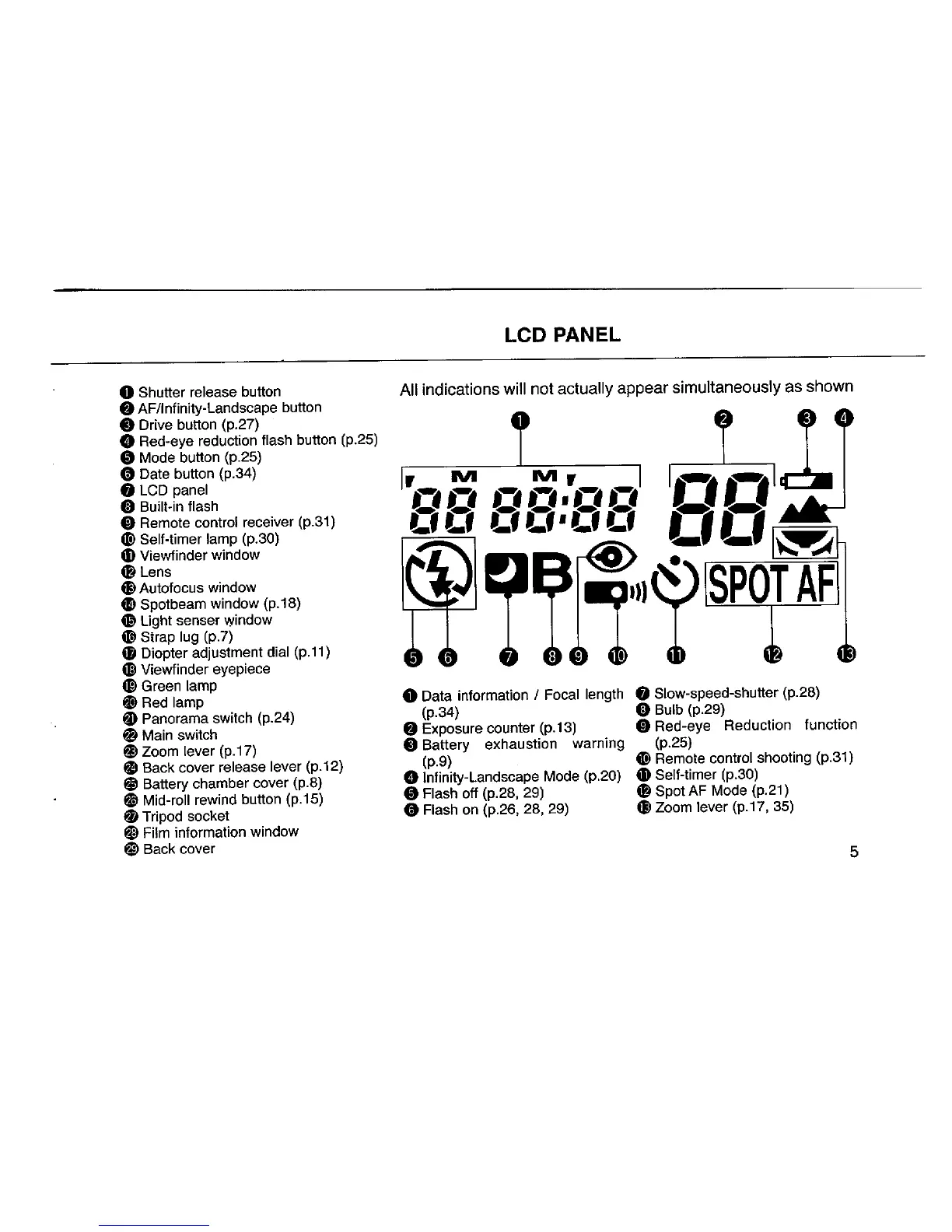 LCD PANEL

❶ Shutter release button
❷ AF/Infinity-Landscape button
❸ Drive button (p.27)
❹ Red-eye reduction flash button (p.25)
❺ Mode button (p.25)
❻ Date button (p.34)
❼ LCD panel
❽ Built-in flash
❾ Remote control receiver (p.31)
❿ Self-timer lamp (p.30)
⓫ Viewfinder window
⓬ Lens
⓭ Autofocus window
⓮ Spotbeam window (p.18)
⓯ Light senser window
⓰ Strap lug (p.7)
⓱ Diopter adjustment dial (p.11)
⓲ Viewfinder eyepiece
⓳ Green lamp
⓴ Red lamp
㉑ Panorama switch (p.24)
㉒ Main switch
㉓ Zoom lever (p.17)
㉔ Back cover release lever (p.12)
㉕ Battery chamber cover (p.8)
㉖ Mid-roll rewind button (p.15)
㉗ Tripod socket
㉘ Film information window
㉙ Back cover

All indications will not actually appear simultaneously as shown

❶ ❷ ❸ ❹

M M 88 88:88 88

B SPOT AF

❺ ❻ ❼ ❽ ❾ ❿ ⓫ ⓬ ⓭

❶ Data information / Focal length (p.34)
❷ Exposure counter (p.13)
❸ Battery exhaustion warning (p.9)
❹ Infinity-Landscape Mode (p.20)
❺ Flash off (p.28, 29)
❻ Flash on (p.26, 28, 29)
❼ Slow-speed-shutter (p.28)
❽ Bulb (p.29)
❾ Red-eye Reduction function (p.25)
❿ Remote control shooting (p.31)
⓫ Self-timer (p.30)
⓬ Spot AF Mode (p.21)
⓭ Zoom lever (p.17, 35)

5